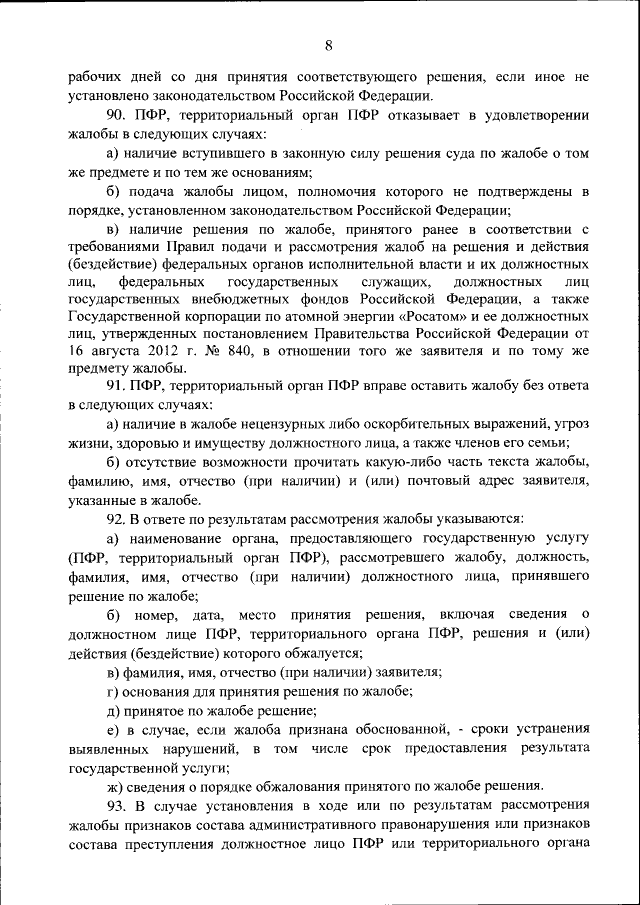 8

рабочих дней со дня принятия соответствующего решения, если иное не установлено законодательством Российской Федерации.

90. ПФР, территориальный орган ПФР отказывает в удовлетворении жалобы в следующих случаях:

а) наличие вступившего в законную силу решения суда по жалобе о том же предмете и по тем же основаниям;

б) подача жалобы лицом, полномочия которого не подтверждены в порядке, установленном законодательством Российской Федерации;

в) наличие решения по жалобе, принятого ранее в соответствии с требованиями Правил подачи и рассмотрения жалоб на решения и действия (бездействие) федеральных органов исполнительной власти и их должностных лиц, федеральных государственных служащих, должностных лиц государственных внебюджетных фондов Российской Федерации, а также Государственной корпорации по атомной энергии «Росатом» и ее должностных лиц, утвержденных постановлением Правительства Российской Федерации от 16 августа 2012 г. № 840, в отношении того же заявителя и по тому же предмету жалобы.

91. ПФР, территориальный орган ПФР вправе оставить жалобу без ответа в следующих случаях:

а) наличие в жалобе нецензурных либо оскорбительных выражений, угроз жизни, здоровью и имуществу должностного лица, а также членов его семьи;

б) отсутствие возможности прочитать какую-либо часть текста жалобы, фамилию, имя, отчество (при наличии) и (или) почтовый адрес заявителя, указанные в жалобе.

92. В ответе по результатам рассмотрения жалобы указываются:

а) наименование органа, предоставляющего государственную услугу (ПФР, территориальный орган ПФР), рассмотревшего жалобу, должность, фамилия, имя, отчество (при наличии) должностного лица, принявшего решение по жалобе;

б) номер, дата, место принятия решения, включая сведения о должностном лице ПФР, территориального органа ПФР, решения и (или) действия (бездействие) которого обжалуется;

в) фамилия, имя, отчество (при наличии) заявителя;

г) основания для принятия решения по жалобе;

д) принятое по жалобе решение;

е) в случае, если жалоба признана обоснованной, - сроки устранения выявленных нарушений, в том числе срок предоставления результата государственной услуги;

ж) сведения о порядке обжалования принятого по жалобе решения.

93. В случае установления в ходе или по результатам рассмотрения жалобы признаков состава административного правонарушения или признаков состава преступления должностное лицо ПФР или территориального органа